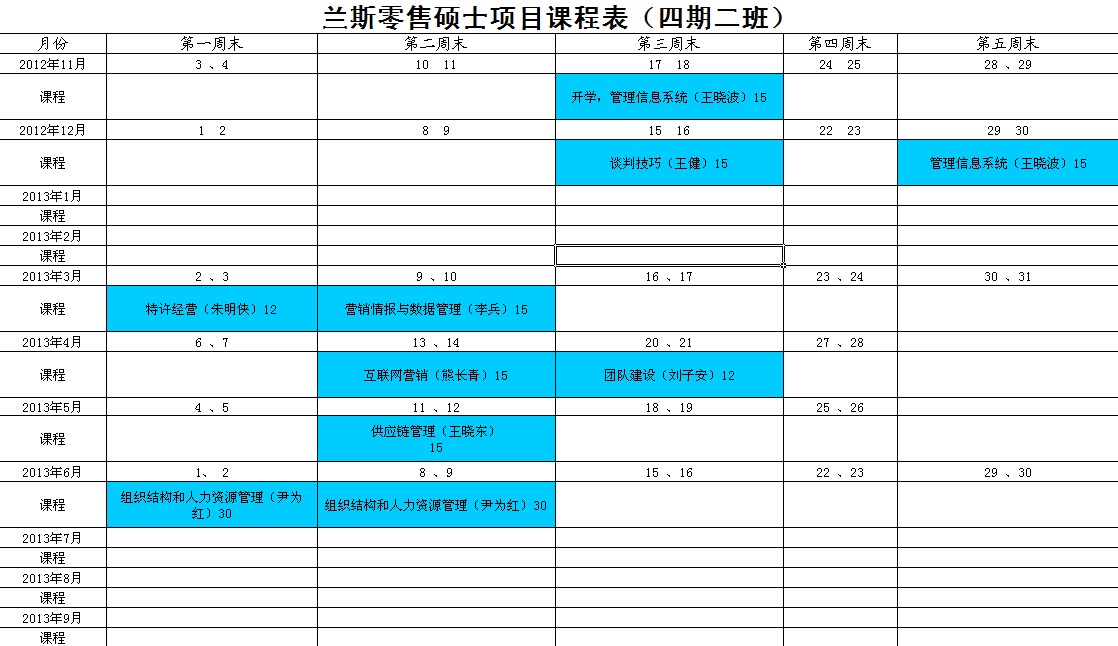 兰斯零售硕士项目课程表（四期二班）

| 月份 | 第一周末 | 第二周末 | 第三周末 | 第四周末 | 第五周末 |
|---|---|---|---|---|---|
| 2012年11月 | 3 、4 | 10　11 | 17　18 | 24　25 | 28 、29 |
| 课程 | | | 开学，管理信息系统（王晓波）15 | | |
| 2012年12月 | 1　2 | 8　9 | 15　16 | 22　23 | 29　30 |
| 课程 | | | 谈判技巧（王健）15 | | 管理信息系统（王晓波）15 |
| 2013年1月 | | | | | |
| 课程 | | | | | |
| 2013年2月 | | | | | |
| 课程 | | | | | |
| 2013年3月 | 2 、3 | 9 、10 | 16 、17 | 23 、24 | 30 、31 |
| 课程 | 特许经营（朱明侠）12 | 营销情报与数据管理（李兵）15 | | | |
| 2013年4月 | 6 、7 | 13 、14 | 20 、21 | 27 、28 | |
| 课程 | | 互联网营销（熊长青）15 | 团队建设（刘子安）12 | | |
| 2013年5月 | 4 、5 | 11 、12 | 18 、19 | 25 、26 | |
| 课程 | | 供应链管理（王晓东）15 | | | |
| 2013年6月 | 1、 2 | 8 、9 | 15 、16 | 22 、23 | 29 、30 |
| 课程 | 组织结构和人力资源管理（尹为红）30 | 组织结构和人力资源管理（尹为红）30 | | | |
| 2013年7月 | | | | | |
| 课程 | | | | | |
| 2013年8月 | | | | | |
| 课程 | | | | | |
| 2013年9月 | | | | | |
| 课程 | | | | | |